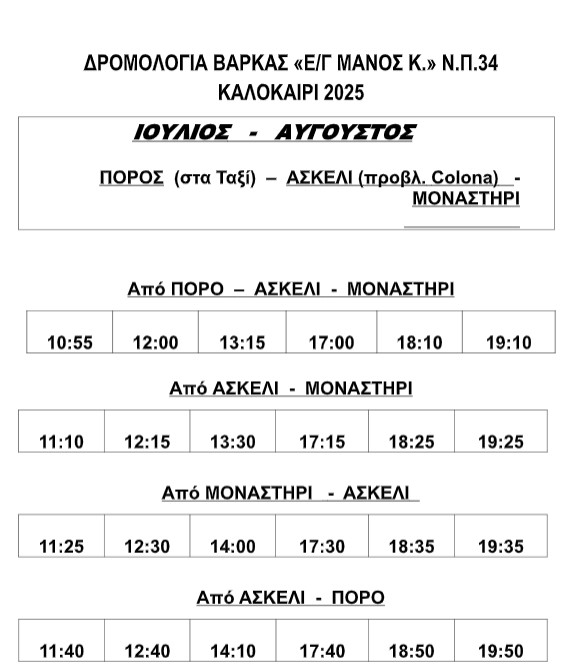 ΔΡΟΜΟΛΟΓΙΑ ΒΑΡΚΑΣ «Ε/Γ ΜΑΝΟΣ Κ.» Ν.Π.34
ΚΑΛΟΚΑΙΡΙ 2025

ΙΟΥΛΙΟΣ - ΑΥΓΟΥΣΤΟΣ

ΠΟΡΟΣ (στα Ταξί) – ΑΣΚΕΛΙ (προβλ. Colona) - ΜΟΝΑΣΤΗΡΙ

Από ΠΟΡΟ – ΑΣΚΕΛΙ - ΜΟΝΑΣΤΗΡΙ

| 10:55 | 12:00 | 13:15 | 17:00 | 18:10 | 19:10 |
|---|---|---|---|---|---|

Από ΑΣΚΕΛΙ - ΜΟΝΑΣΤΗΡΙ

| 11:10 | 12:15 | 13:30 | 17:15 | 18:25 | 19:25 |
|---|---|---|---|---|---|

Από ΜΟΝΑΣΤΗΡΙ - ΑΣΚΕΛΙ

| 11:25 | 12:30 | 14:00 | 17:30 | 18:35 | 19:35 |
|---|---|---|---|---|---|

Από ΑΣΚΕΛΙ - ΠΟΡΟ

| 11:40 | 12:40 | 14:10 | 17:40 | 18:50 | 19:50 |
|---|---|---|---|---|---|